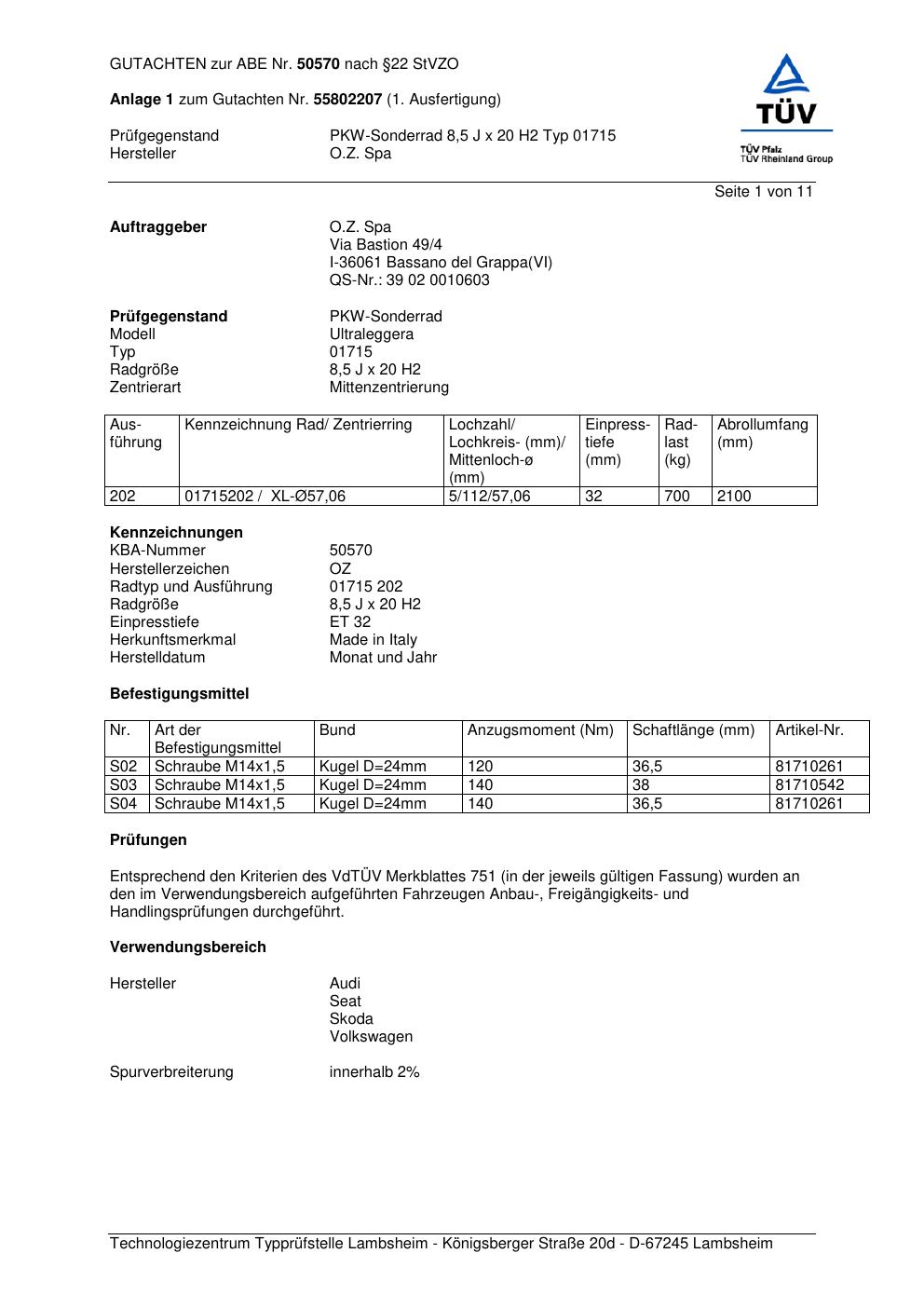 GUTACHTEN zur ABE Nr. 50570 nach §22 StVZO

Anlage 1 zum Gutachten Nr. 55802207 (1. Ausfertigung)

Prüfgegenstand PKW-Sonderrad 8,5 J x 20 H2 Typ 01715
Hersteller O.Z. Spa

TÜV
TÜV Pfalz
TÜV Rheinland Group

Seite 1 von 11

Auftraggeber O.Z. Spa
Via Bastion 49/4
I-36061 Bassano del Grappa(VI)
QS-Nr.: 39 02 0010603

Prüfgegenstand PKW-Sonderrad
Modell Ultraleggera
Typ 01715
Radgröße 8,5 J x 20 H2
Zentrierart Mittenzentrierung

| Ausführung | Kennzeichnung Rad/ Zentrierring | Lochzahl/ Lochkreis- (mm)/ Mittenloch-ø (mm) | Einpresstiefe (mm) | Radlast (kg) | Abrollumfang (mm) |
|---|---|---|---|---|---|
| 202 | 01715202 / XL-Ø57,06 | 5/112/57,06 | 32 | 700 | 2100 |

Kennzeichnungen
KBA-Nummer 50570
Herstellerzeichen OZ
Radtyp und Ausführung 01715 202
Radgröße 8,5 J x 20 H2
Einpresstiefe ET 32
Herkunftsmerkmal Made in Italy
Herstelldatum Monat und Jahr

Befestigungsmittel

| Nr. | Art der Befestigungsmittel | Bund | Anzugsmoment (Nm) | Schaftlänge (mm) | Artikel-Nr. |
|---|---|---|---|---|---|
| S02 | Schraube M14x1,5 | Kugel D=24mm | 120 | 36,5 | 81710261 |
| S03 | Schraube M14x1,5 | Kugel D=24mm | 140 | 38 | 81710542 |
| S04 | Schraube M14x1,5 | Kugel D=24mm | 140 | 36,5 | 81710261 |

Prüfungen

Entsprechend den Kriterien des VdTÜV Merkblattes 751 (in der jeweils gültigen Fassung) wurden an den im Verwendungsbereich aufgeführten Fahrzeugen Anbau-, Freigängigkeits- und Handlingsprüfungen durchgeführt.

Verwendungsbereich

Hersteller Audi
Seat
Skoda
Volkswagen

Spurverbreiterung innerhalb 2%

Technologiezentrum Typprüfstelle Lambsheim - Königsberger Straße 20d - D-67245 Lambsheim